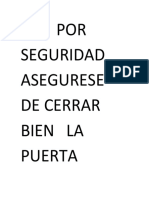 POR SEGURIDAD ASEGURESE DE CERRAR BIEN LA PUERTA

PDF